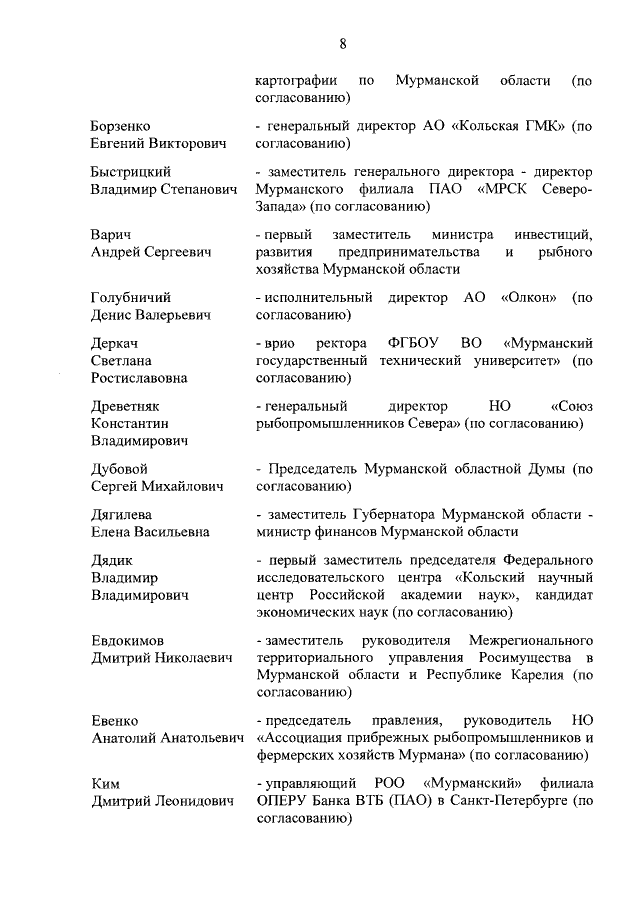 8

картографии по Мурманской области (по согласованию)

Борзенко Евгений Викторович
- генеральный директор АО «Кольская ГМК» (по согласованию)

Быстрицкий Владимир Степанович
- заместитель генерального директора - директор Мурманского филиала ПАО «МРСК Северо-Запада» (по согласованию)

Варич Андрей Сергеевич
- первый заместитель министра инвестиций, развития предпринимательства и рыбного хозяйства Мурманской области

Голубничий Денис Валерьевич
- исполнительный директор АО «Олкон» (по согласованию)

Деркач Светлана Ростиславовна
- врио ректора ФГБОУ ВО «Мурманский государственный технический университет» (по согласованию)

Древетняк Константин Владимирович
- генеральный директор НО «Союз рыбопромышленников Севера» (по согласованию)

Дубовой Сергей Михайлович
- Председатель Мурманской областной Думы (по согласованию)

Дягилева Елена Васильевна
- заместитель Губернатора Мурманской области - министр финансов Мурманской области

Дядик Владимир Владимирович
- первый заместитель председателя Федерального исследовательского центра «Кольский научный центр Российской академии наук», кандидат экономических наук (по согласованию)

Евдокимов Дмитрий Николаевич
- заместитель руководителя Межрегионального территориального управления Росимущества в Мурманской области и Республике Карелия (по согласованию)

Евенко Анатолий Анатольевич
- председатель правления, руководитель НО «Ассоциация прибрежных рыбопромышленников и фермерских хозяйств Мурмана» (по согласованию)

Ким Дмитрий Леонидович
- управляющий РОО «Мурманский» филиала ОПЕРУ Банка ВТБ (ПАО) в Санкт-Петербурге (по согласованию)